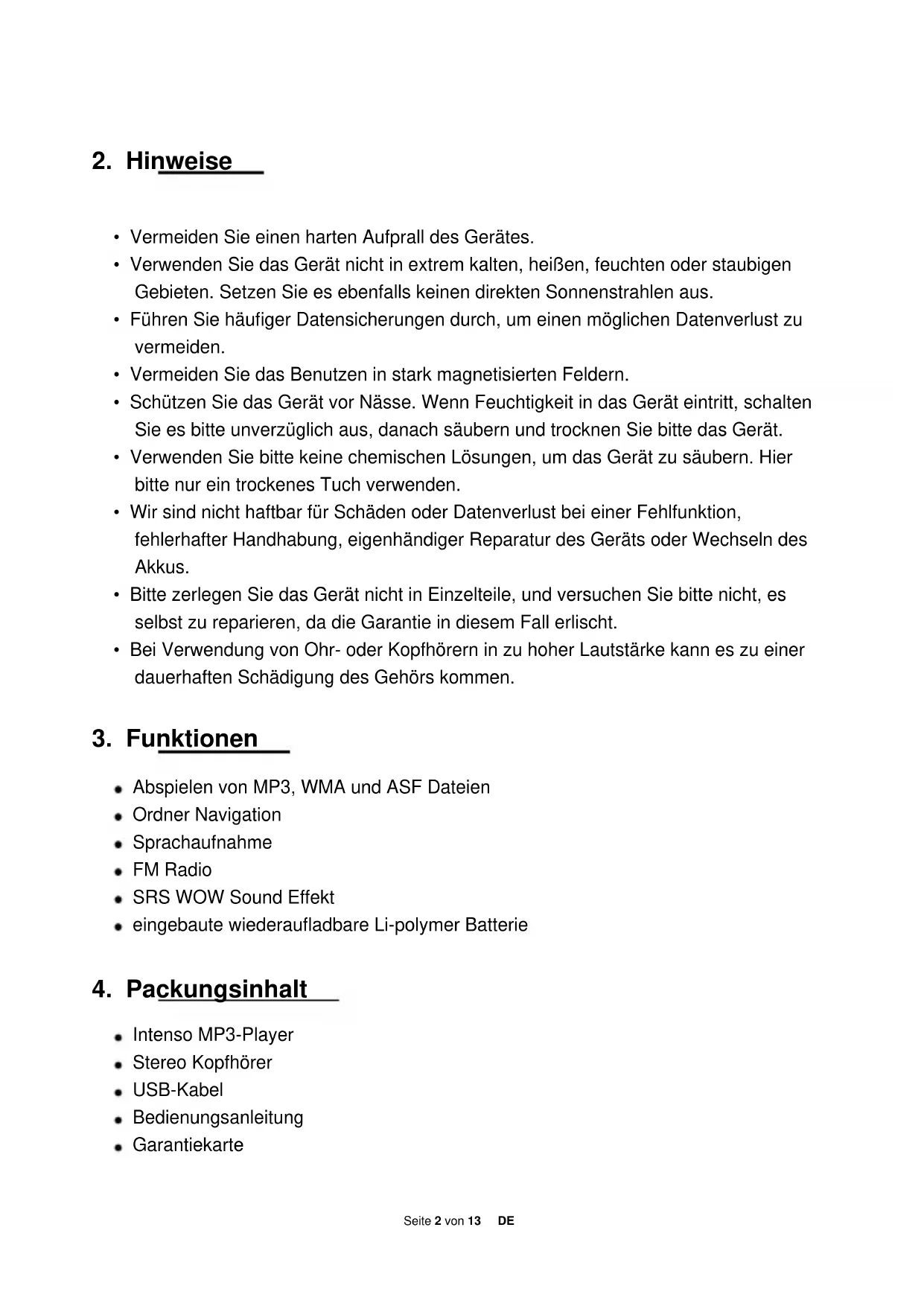 2. Hinweise

• Vermeiden Sie einen harten Aufprall des Gerätes.
• Verwenden Sie das Gerät nicht in extrem kalten, heißen, feuchten oder staubigen Gebieten. Setzen Sie es ebenfalls keinen direkten Sonnenstrahlen aus.
• Führen Sie häufiger Datensicherungen durch, um einen möglichen Datenverlust zu vermeiden.
• Vermeiden Sie das Benutzen in stark magnetisierten Feldern.
• Schützen Sie das Gerät vor Nässe. Wenn Feuchtigkeit in das Gerät eintritt, schalten Sie es bitte unverzüglich aus, danach säubern und trocknen Sie bitte das Gerät.
• Verwenden Sie bitte keine chemischen Lösungen, um das Gerät zu säubern. Hier bitte nur ein trockenes Tuch verwenden.
• Wir sind nicht haftbar für Schäden oder Datenverlust bei einer Fehlfunktion, fehlerhafter Handhabung, eigenhändiger Reparatur des Geräts oder Wechseln des Akkus.
• Bitte zerlegen Sie das Gerät nicht in Einzelteile, und versuchen Sie bitte nicht, es selbst zu reparieren, da die Garantie in diesem Fall erlischt.
• Bei Verwendung von Ohr- oder Kopfhörern in zu hoher Lautstärke kann es zu einer dauerhaften Schädigung des Gehörs kommen.

3. Funktionen

• Abspielen von MP3, WMA und ASF Dateien
• Ordner Navigation
• Sprachaufnahme
• FM Radio
• SRS WOW Sound Effekt
• eingebaute wiederaufladbare Li-polymer Batterie

4. Packungsinhalt

• Intenso MP3-Player
• Stereo Kopfhörer
• USB-Kabel
• Bedienungsanleitung
• Garantiekarte

Seite 2 von 13 DE